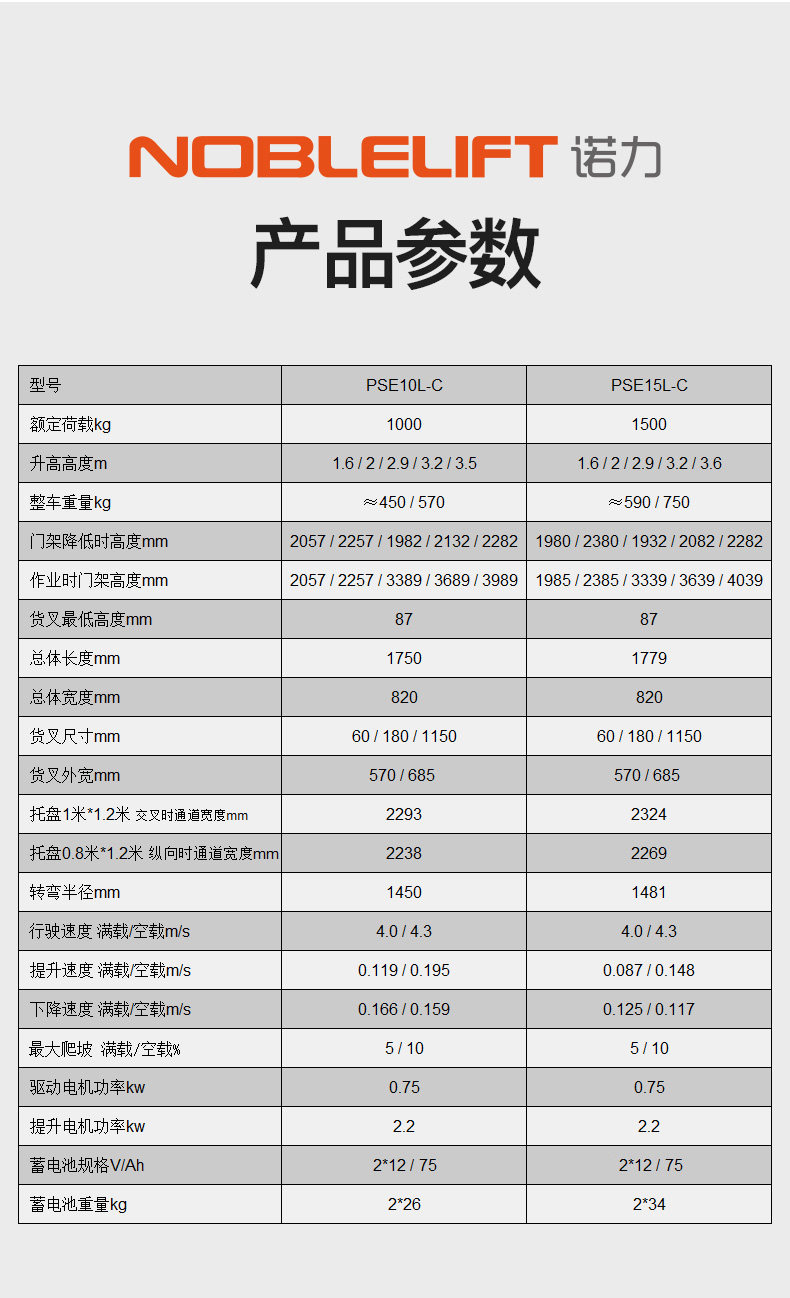 NOBLELIFT 诺力

产品参数

| 型号 | PSE10L-C | PSE15L-C |
|---|---|---|
| 额定荷载kg | 1000 | 1500 |
| 升高高度m | 1.6 / 2 / 2.9 / 3.2 / 3.5 | 1.6 / 2 / 2.9 / 3.2 / 3.6 |
| 整车重量kg | ≈450 / 570 | ≈590 / 750 |
| 门架降低时高度mm | 2057 / 2257 / 1982 / 2132 / 2282 | 1980 / 2380 / 1932 / 2082 / 2282 |
| 作业时门架高度mm | 2057 / 2257 / 3389 / 3689 / 3989 | 1985 / 2385 / 3339 / 3639 / 4039 |
| 货叉最低高度mm | 87 | 87 |
| 总体长度mm | 1750 | 1779 |
| 总体宽度mm | 820 | 820 |
| 货叉尺寸mm | 60 / 180 / 1150 | 60 / 180 / 1150 |
| 货叉外宽mm | 570 / 685 | 570 / 685 |
| 托盘1米*1.2米 交叉时通道宽度mm | 2293 | 2324 |
| 托盘0.8米*1.2米 纵向时通道宽度mm | 2238 | 2269 |
| 转弯半径mm | 1450 | 1481 |
| 行驶速度 满载/空载m/s | 4.0 / 4.3 | 4.0 / 4.3 |
| 提升速度 满载/空载m/s | 0.119 / 0.195 | 0.087 / 0.148 |
| 下降速度 满载/空载m/s | 0.166 / 0.159 | 0.125 / 0.117 |
| 最大爬坡 满载/空载% | 5 / 10 | 5 / 10 |
| 驱动电机功率kw | 0.75 | 0.75 |
| 提升电机功率kw | 2.2 | 2.2 |
| 蓄电池规格V/Ah | 2*12 / 75 | 2*12 / 75 |
| 蓄电池重量kg | 2*26 | 2*34 |